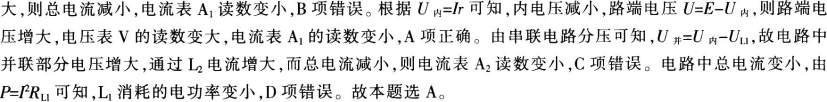 大，则总电流减小，电流表 $A_1$ 读数变小，B 项错误。根据 $U_{内}=Ir$ 可知，内电压减小，路端电压 $U=E-U_{内}$，则路端电压增大，电压表 V 的读数变大，电流表 $A_1$ 的读数变小，A 项正确。由串联电路分压可知，$U_{并}=U_{内}-U_{L1}$，故电路中并联部分电压增大，通过 $L_2$ 电流增大，而总电流减小，则电流表 $A_2$ 读数变小，C 项错误。电路中总电流变小，由 $P=I^2R_{L1}$ 可知，$L_1$ 消耗的电功率变小，D 项错误。故本题选 A。